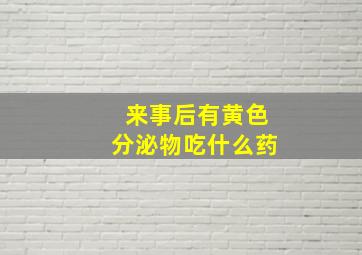 来事后有黄色
分泌物吃什么药